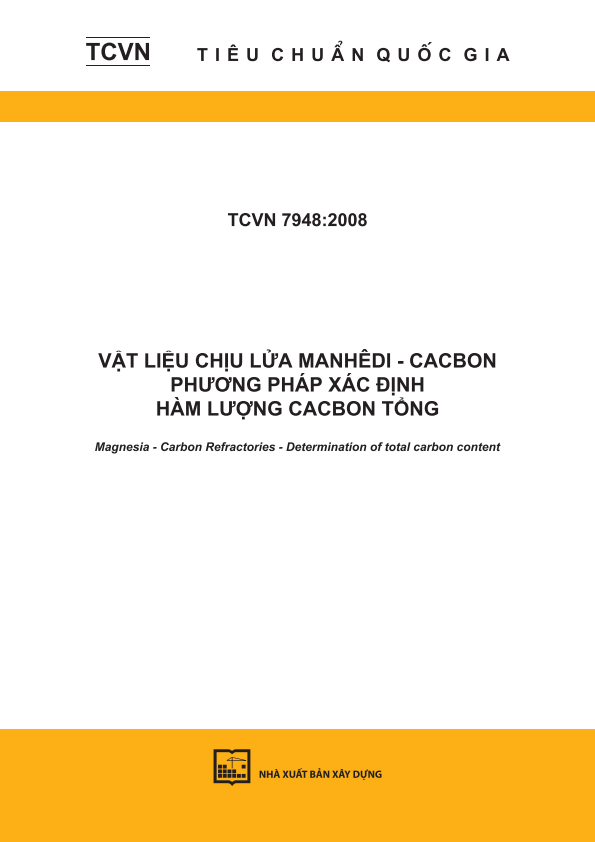 TCVN TIÊU CHUẨN QUỐC GIA

TCVN 7948:2008

VẬT LIỆU CHỊU LỬA MANHÊDI - CACBON
PHƯƠNG PHÁP XÁC ĐỊNH
HÀM LƯỢNG CACBON TỔNG

Magnesia - Carbon Refractories - Determination of total carbon content

NHÀ XUẤT BẢN XÂY DỰNG